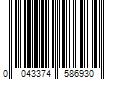 0 043374 586930